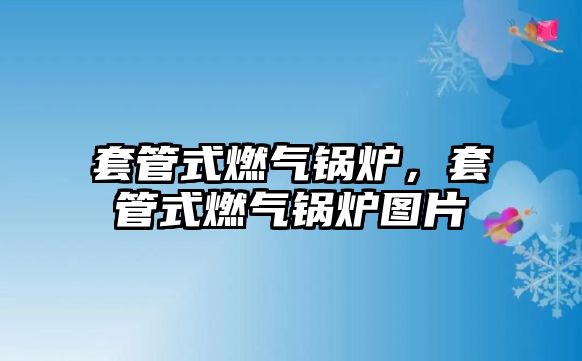 套管式燃气锅炉，套管式燃气锅炉图片